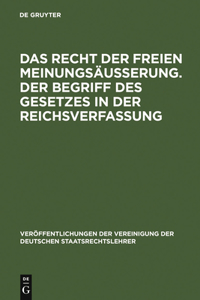 DE GRUYTER

DAS RECHT DER FREIEN MEINUNGSÄUSSERUNG. DER BEGRIFF DES GESETZES IN DER REICHSVERFASSUNG

VERÖFFENTLICHUNGEN DER VEREINIGUNG DER DEUTSCHEN STAATSRECHTSLEHRER

DE
G